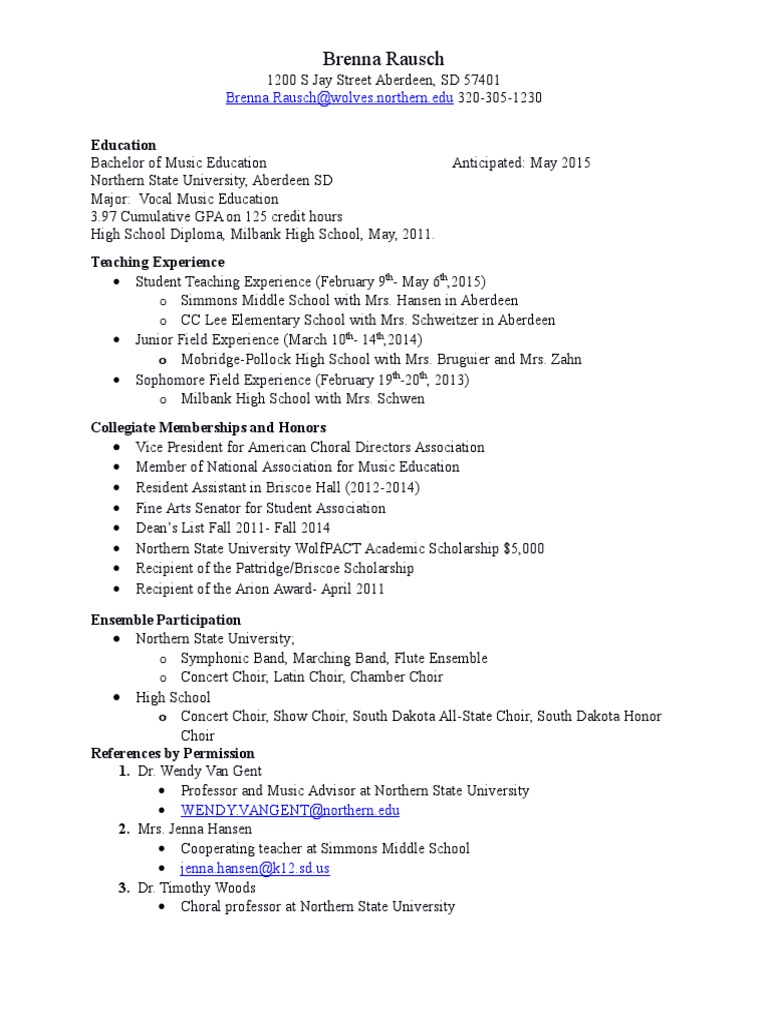 Brenna Rausch
1200 S Jay Street Aberdeen, SD 57401
Brenna.Rausch@wolves.northern.edu 320-305-1230

Education
Bachelor of Music Education Anticipated: May 2015
Northern State University, Aberdeen SD
Major: Vocal Music Education
3.97 Cumulative GPA on 125 credit hours
High School Diploma, Milbank High School, May, 2011.

Teaching Experience
• Student Teaching Experience (February 9th- May 6th,2015)
o Simmons Middle School with Mrs. Hansen in Aberdeen
o CC Lee Elementary School with Mrs. Schweitzer in Aberdeen
• Junior Field Experience (March 10th- 14th,2014)
o Mobridge-Pollock High School with Mrs. Bruguier and Mrs. Zahn
• Sophomore Field Experience (February 19th-20th, 2013)
o Milbank High School with Mrs. Schwen

Collegiate Memberships and Honors
• Vice President for American Choral Directors Association
• Member of National Association for Music Education
• Resident Assistant in Briscoe Hall (2012-2014)
• Fine Arts Senator for Student Association
• Dean's List Fall 2011- Fall 2014
• Northern State University WolfPACT Academic Scholarship $5,000
• Recipient of the Pattridge/Briscoe Scholarship
• Recipient of the Arion Award- April 2011

Ensemble Participation
• Northern State University;
o Symphonic Band, Marching Band, Flute Ensemble
o Concert Choir, Latin Choir, Chamber Choir
• High School
o Concert Choir, Show Choir, South Dakota All-State Choir, South Dakota Honor Choir

References by Permission
1. Dr. Wendy Van Gent
• Professor and Music Advisor at Northern State University
• WENDY.VANGENT@northern.edu
2. Mrs. Jenna Hansen
• Cooperating teacher at Simmons Middle School
• jenna.hansen@k12.sd.us
3. Dr. Timothy Woods
• Choral professor at Northern State University